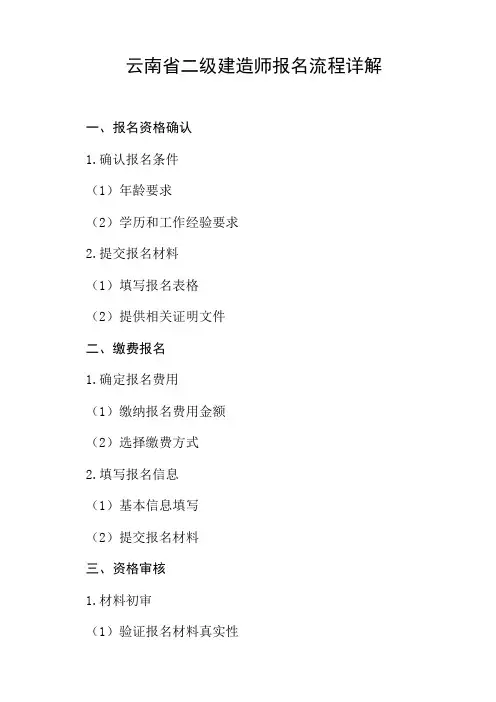 云南省二级建造师报名流程详解

一、报名资格确认

1.确认报名条件

（1）年龄要求

（2）学历和工作经验要求

2.提交报名材料

（1）填写报名表格

（2）提供相关证明文件

二、缴费报名

1.确定报名费用

（1）缴纳报名费用金额

（2）选择缴费方式

2.填写报名信息

（1）基本信息填写

（2）提交报名材料

三、资格审核

1.材料初审

（1）验证报名材料真实性